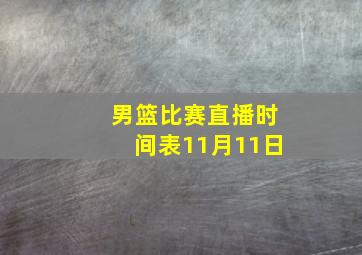 男篮比赛直播时间表11月11日